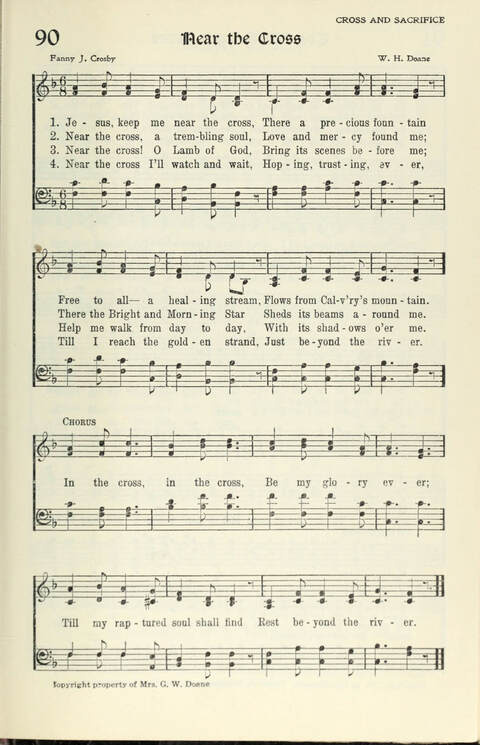 CROSS AND SACRIFICE

90 Near the Cross

Fanny J. Crosby W. H. Doane

1. Je - sus, keep me near the cross, There a pre - cious foun - tain
2. Near the cross, a trem-bling soul, Love and mer - cy found me;
3. Near the cross! O Lamb of God, Bring its scenes be - fore me;
4. Near the cross I'll watch and wait, Hop - ing, trust - ing, ev - er,

Free to all— a heal - ing stream, Flows from Cal-v'ry's moun - tain.
There the Bright and Morn - ing Star Sheds its beams a - round me.
Help me walk from day to day, With its shad - ows o'er me.
Till I reach the gold - en strand, Just be - yond the riv - er.

CHORUS

In the cross, in the cross, Be my glo - ry ev - er;

Till my rap - tured soul shall find Rest be - yond the riv - er.

Copyright property of Mrs. G. W. Doane